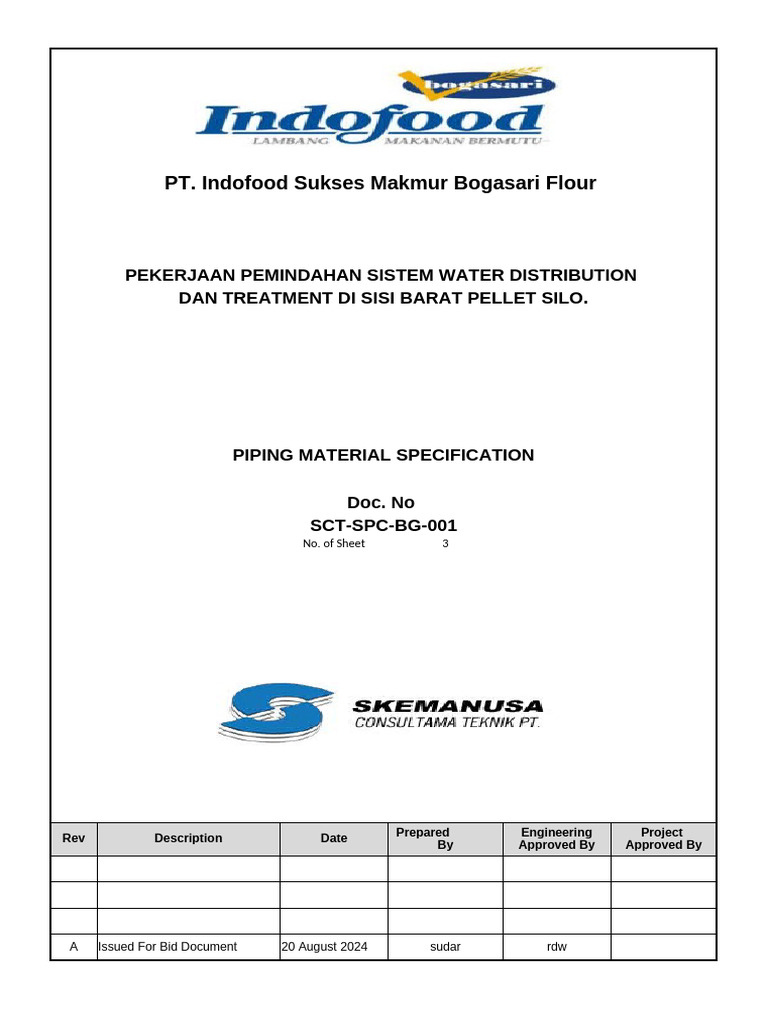 bogasari

Indofood

LAMBANG MAKANAN BERMUTU

PT. Indofood Sukses Makmur Bogasari Flour

PEKERJAAN PEMINDAHAN SISTEM WATER DISTRIBUTION DAN TREATMENT DI SISI BARAT PELLET SILO.

PIPING MATERIAL SPECIFICATION

Doc. No
SCT-SPC-BG-001
No. of Sheet 3

SKEMANUSA
CONSULTAMA TEKNIK PT.

| Rev | Description | Date | Prepared By | Engineering Approved By | Project Approved By |
|---|---|---|---|---|---|
| | | | | | |
| | | | | | |
| | | | | | |
| A | Issued For Bid Document | 20 August 2024 | sudar | rdw | |